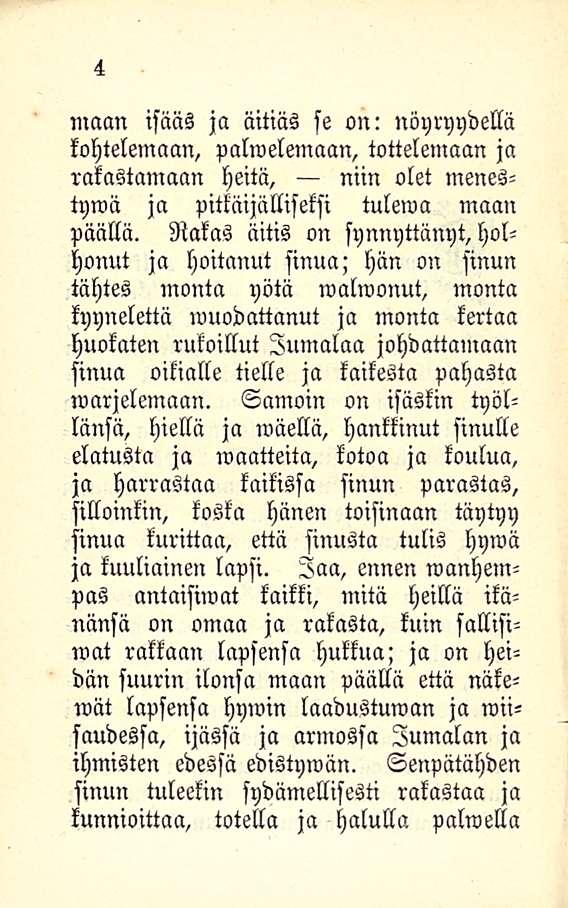 4

maan isääs ja äitiäs se on: nöyryydellä kohtelemaan, palwelemaan, tottelemaan ja rakastamaan heitä, — niin olet menestywä ja pitkäijälliseksi tulewa maan päällä. Rakas äitis on synnyttänyt, holhonut ja hoitanut sinua; hän on sinun tähtes monta yötä walwonut, monta kyyneletta wuodattanut ja monta kertaa huokaten rukoillut Jumalaa johdattamaan sinua oikialle tielle ja kaikesta pahasta warjelemaan. Samoin on isäskin työllänsä, hiellä ja wäellä, hankkinut sinulle elatusta ja waatteita, kotoa ja koulua, ja harrastaa kaikissa sinun parastas, silloinkin, koska hänen toisinaan täytyy sinua kurittaa, että sinusta tulis hywä ja kuuliainen lapsi. Jaa, ennen wanhempas antaisiwat kaikki, mitä heillä ikänänsä on omaa ja rakasta, kuin sallisiwat rakkaan lapsensa hukkua; ja on heidän suurin ilonsa maan päällä että näkewät lapsensa hywin laadustuwan ja wiisaudessa, ijässä ja armossa Jumalan ja ihmisten edessä edistywän. Senpätähden sinun tuleekin sydämellisesti rakastaa ja kunnioittaa, totella ja halulla palwella